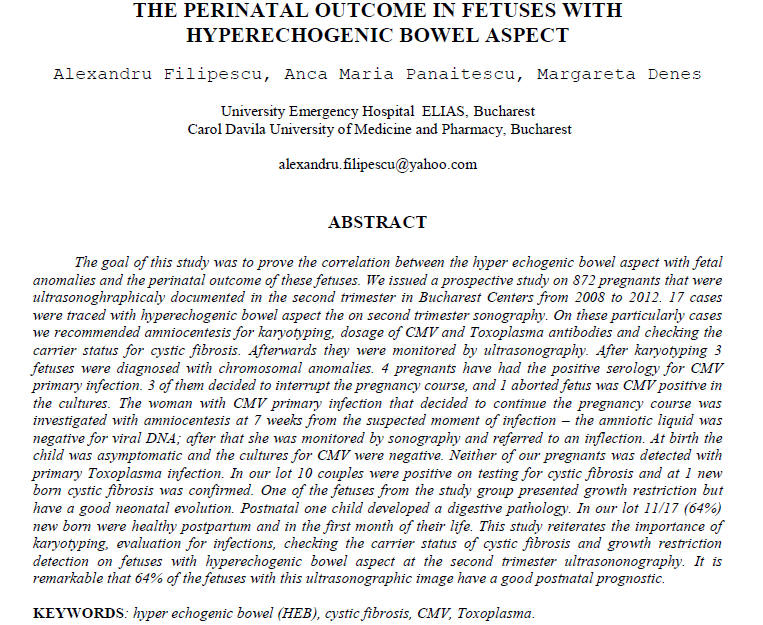 THE PERINATAL OUTCOME IN FETUSES WITH HYPERECHOGENIC BOWEL ASPECT

Alexandru Filipescu, Anca Maria Panaitescu, Margareta Denes

University Emergency Hospital ELIAS, Bucharest
Carol Davila University of Medicine and Pharmacy, Bucharest

alexandru.filipescu@yahoo.com

ABSTRACT

The goal of this study was to prove the correlation between the hyper echogenic bowel aspect with fetal anomalies and the perinatal outcome of these fetuses. We issued a prospective study on 872 pregnants that were ultrasonoghraphicaly documented in the second trimester in Bucharest Centers from 2008 to 2012. 17 cases were traced with hyperechogenic bowel aspect the on second trimester sonography. On these particularly cases we recommended amniocentesis for karyotyping, dosage of CMV and Toxoplasma antibodies and checking the carrier status for cystic fibrosis. Afterwards they were monitored by ultrasonography. After karyotyping 3 fetuses were diagnosed with chromosomal anomalies. 4 pregnants have had the positive serology for CMV primary infection. 3 of them decided to interrupt the pregnancy course, and 1 aborted fetus was CMV positive in the cultures. The woman with CMV primary infection that decided to continue the pregnancy course was investigated with amniocentesis at 7 weeks from the suspected moment of infection – the amniotic liquid was negative for viral DNA; after that she was monitored by sonography and referred to an inflection. At birth the child was asymptomatic and the cultures for CMV were negative. Neither of our pregnants was detected with primary Toxoplasma infection. In our lot 10 couples were positive on testing for cystic fibrosis and at 1 new born cystic fibrosis was confirmed. One of the fetuses from the study group presented growth restriction but have a good neonatal evolution. Postnatal one child developed a digestive pathology. In our lot 11/17 (64%) new born were healthy postpartum and in the first month of their life. This study reiterates the importance of karyotyping, evaluation for infections, checking the carrier status of cystic fibrosis and growth restriction detection on fetuses with hyperechogenic bowel aspect at the second trimester ultrasononography. It is remarkable that 64% of the fetuses with this ultrasonographic image have a good postnatal prognostic.

KEYWORDS: hyper echogenic bowel (HEB), cystic fibrosis, CMV, Toxoplasma.